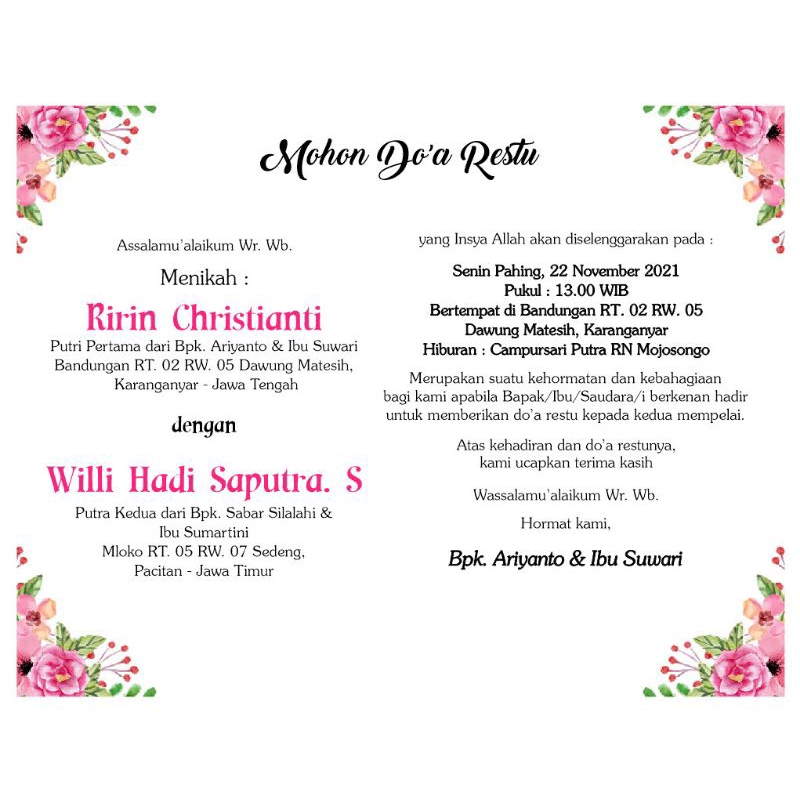 Mohon Do'a Restu

Assalamu'alaikum Wr. Wb.

Menikah :

Ririn Christianti

Putri Pertama dari Bpk. Ariyanto & Ibu Suwari
Bandungan RT. 02 RW. 05 Dawung Matesih,
Karanganyar - Jawa Tengah

dengan

Willi Hadi Saputra. S

Putra Kedua dari Bpk. Sabar Silalahi &
Ibu Sumartini
Mloko RT. 05 RW. 07 Sedeng,
Pacitan - Jawa Timur

yang Insya Allah akan diselenggarakan pada :

Senin Pahing, 22 November 2021
Pukul : 13.00 WIB
Bertempat di Bandungan RT. 02 RW. 05
Dawung Matesih, Karanganyar
Hiburan : Campursari Putra RN Mojosongo

Merupakan suatu kehormatan dan kebahagiaan bagi kami apabila Bapak/Ibu/Saudara/i berkenan hadir untuk memberikan do'a restu kepada kedua mempelai.

Atas kehadiran dan do'a restunya,
kami ucapkan terima kasih

Wassalamu'alaikum Wr. Wb.

Hormat kami,

Bpk. Ariyanto & Ibu Suwari